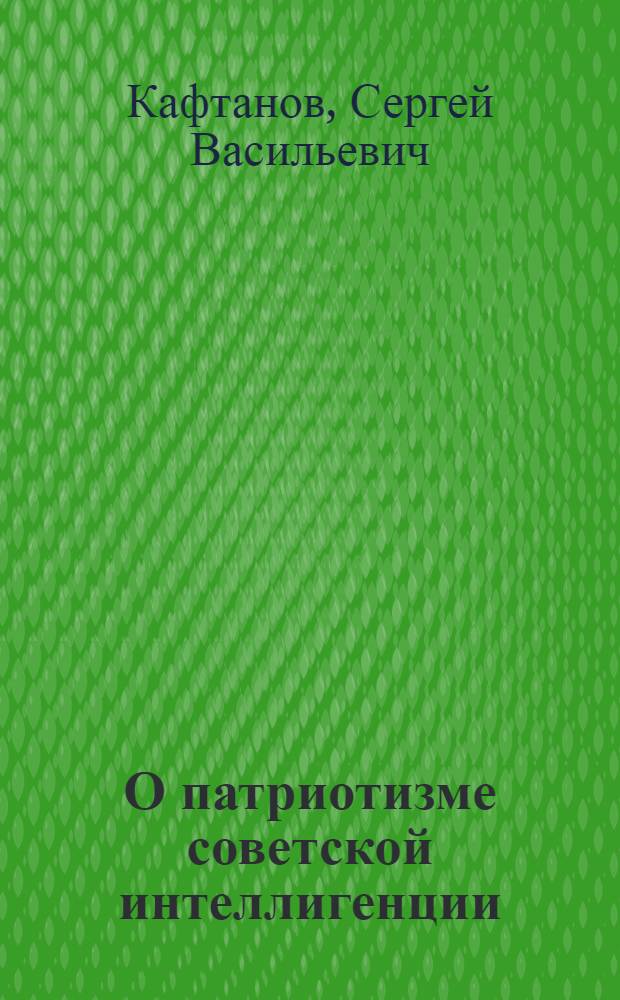 Кафтанов, Сергей Васильевич

О патриотизме советской интеллигенции